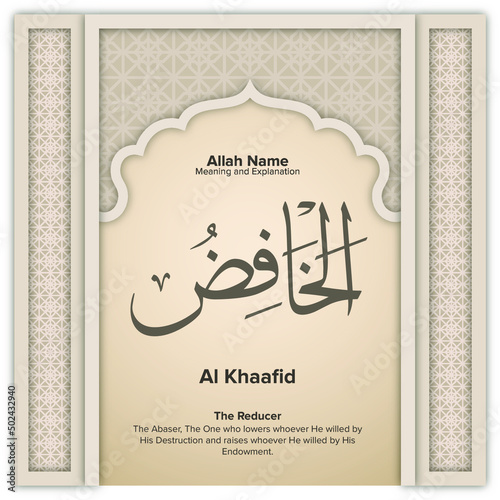 Allah Name
Meaning and Explanation

الخَافِضُ

Al Khaafid

The Reducer
The Abaser, The One who lowers whoever He willed by His Destruction and raises whoever He willed by His Endowment.

Adobe Stock | #502432940